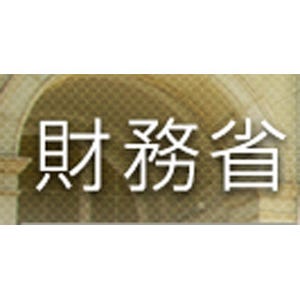 財務省